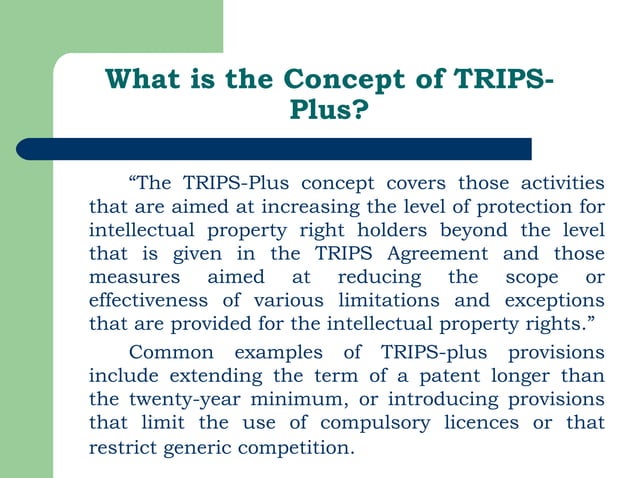 What is the Concept of TRIPS-Plus?

“The TRIPS-Plus concept covers those activities that are aimed at increasing the level of protection for intellectual property right holders beyond the level that is given in the TRIPS Agreement and those measures aimed at reducing the scope or effectiveness of various limitations and exceptions that are provided for the intellectual property rights.”

Common examples of TRIPS-plus provisions include extending the term of a patent longer than the twenty-year minimum, or introducing provisions that limit the use of compulsory licences or that restrict generic competition.